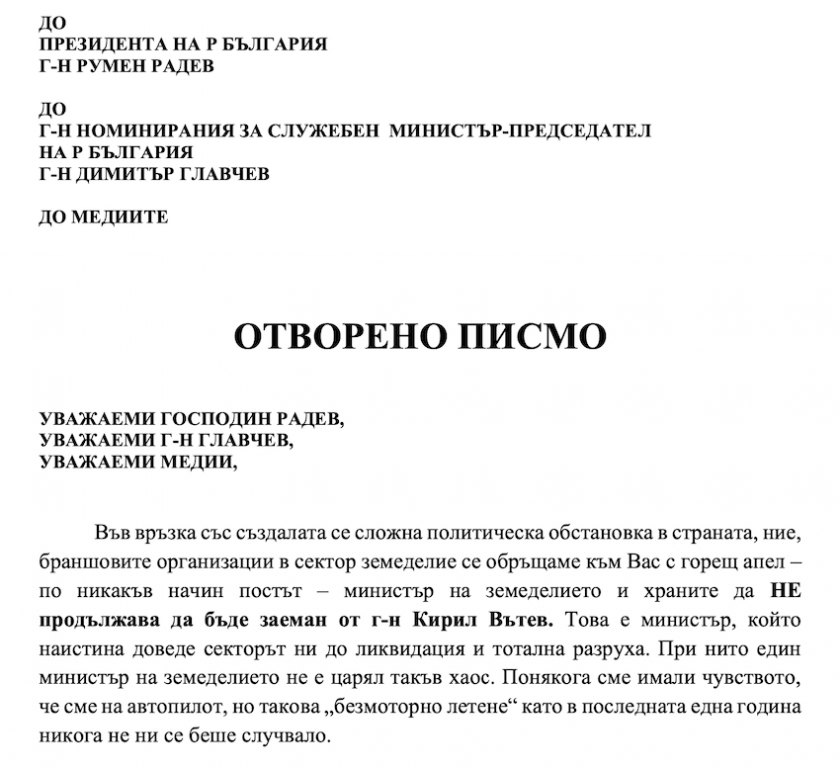 ДО
ПРЕЗИДЕНТА НА Р БЪЛГАРИЯ
Г-Н РУМЕН РАДЕВ

ДО
Г-Н НОМИНИРАНИЯ ЗА СЛУЖЕБЕН МИНИСТЪР-ПРЕДСЕДАТЕЛ
НА Р БЪЛГАРИЯ
Г-Н ДИМИТЪР ГЛАВЧЕВ

ДО МЕДИИТЕ

ОТВОРЕНО ПИСМО

УВАЖАЕМИ ГОСПОДИН РАДЕВ,
УВАЖАЕМИ Г-Н ГЛАВЧЕВ,
УВАЖАЕМИ МЕДИИ,

Във връзка със създалата се сложна политическа обстановка в страната, ние, браншовите организации в сектор земеделие се обръщаме към Вас с горещ апел – по никакъв начин постът – министър на земеделието и храните да НЕ продължава да бъде заеман от г-н Кирил Вътев. Това е министър, който наистина доведе секторът ни до ликвидация и тотална разруха. При нито един министър на земеделието не е царял такъв хаос. Понякога сме имали чувството, че сме на автопилот, но такова „безмоторно летене“ като в последната една година никога не ни се беше случвало.